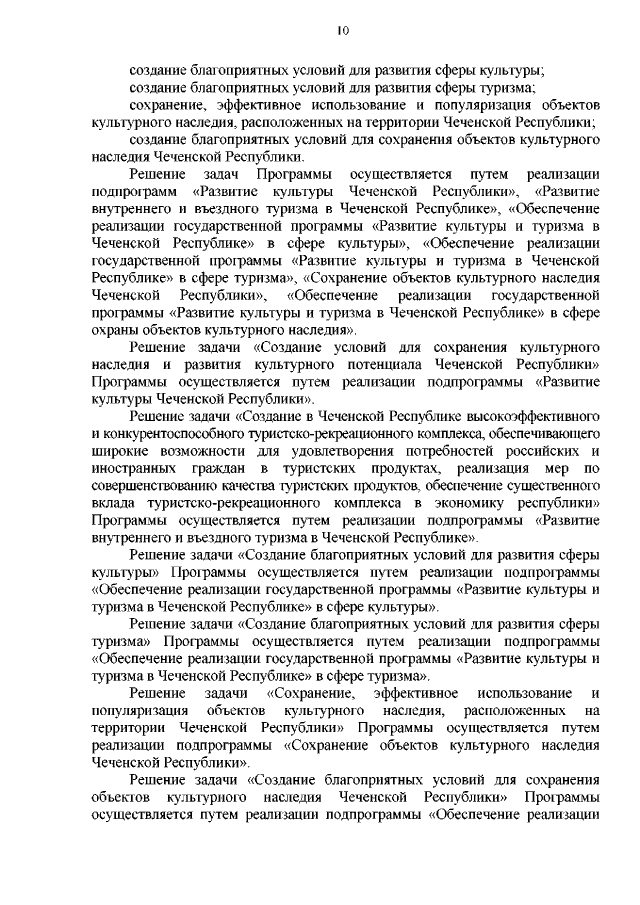 10

создание благоприятных условий для развития сферы культуры;

создание благоприятных условий для развития сферы туризма;

сохранение, эффективное использование и популяризация объектов культурного наследия, расположенных на территории Чеченской Республики;

создание благоприятных условий для сохранения объектов культурного наследия Чеченской Республики.

Решение задач Программы осуществляется путем реализации подпрограмм «Развитие культуры Чеченской Республики», «Развитие внутреннего и въездного туризма в Чеченской Республике», «Обеспечение реализации государственной программы «Развитие культуры и туризма в Чеченской Республике» в сфере культуры», «Обеспечение реализации государственной программы «Развитие культуры и туризма в Чеченской Республике» в сфере туризма», «Сохранение объектов культурного наследия Чеченской Республики», «Обеспечение реализации государственной программы «Развитие культуры и туризма в Чеченской Республике» в сфере охраны объектов культурного наследия».

Решение задачи «Создание условий для сохранения культурного наследия и развития культурного потенциала Чеченской Республики» Программы осуществляется путем реализации подпрограммы «Развитие культуры Чеченской Республики».

Решение задачи «Создание в Чеченской Республике высокоэффективного и конкурентоспособного туристско-рекреационного комплекса, обеспечивающего широкие возможности для удовлетворения потребностей российских и иностранных граждан в туристских продуктах, реализация мер по совершенствованию качества туристских продуктов, обеспечение существенного вклада туристско-рекреационного комплекса в экономику республики» Программы осуществляется путем реализации подпрограммы «Развитие внутреннего и въездного туризма в Чеченской Республике».

Решение задачи «Создание благоприятных условий для развития сферы культуры» Программы осуществляется путем реализации подпрограммы «Обеспечение реализации государственной программы «Развитие культуры и туризма в Чеченской Республике» в сфере культуры».

Решение задачи «Создание благоприятных условий для развития сферы туризма» Программы осуществляется путем реализации подпрограммы «Обеспечение реализации государственной программы «Развитие культуры и туризма в Чеченской Республике» в сфере туризма».

Решение задачи «Сохранение, эффективное использование и популяризация объектов культурного наследия, расположенных на территории Чеченской Республики» Программы осуществляется путем реализации подпрограммы «Сохранение объектов культурного наследия Чеченской Республики».

Решение задачи «Создание благоприятных условий для сохранения объектов культурного наследия Чеченской Республики» Программы осуществляется путем реализации подпрограммы «Обеспечение реализации